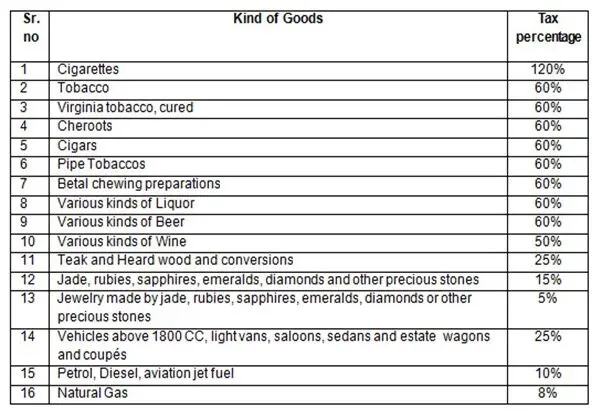 | Sr. no | Kind of Goods | Tax percentage |
|---|---|---|
| 1 | Cigarettes | 120% |
| 2 | Tobacco | 60% |
| 3 | Virginia tobacco, cured | 60% |
| 4 | Cheroots | 60% |
| 5 | Cigars | 60% |
| 6 | Pipe Tobaccos | 60% |
| 7 | Betal chewing preparations | 60% |
| 8 | Various kinds of Liquor | 60% |
| 9 | Various kinds of Beer | 60% |
| 10 | Various kinds of Wine | 50% |
| 11 | Teak and Heard wood and conversions | 25% |
| 12 | Jade, rubies, sapphires, emeralds, diamonds and other precious stones | 15% |
| 13 | Jewelry made by jade, rubies, sapphires, emeralds, diamonds or other precious stones | 5% |
| 14 | Vehicles above 1800 CC, light vans, saloons, sedans and estate wagons and coupés | 25% |
| 15 | Petrol, Diesel, aviation jet fuel | 10% |
| 16 | Natural Gas | 8% |